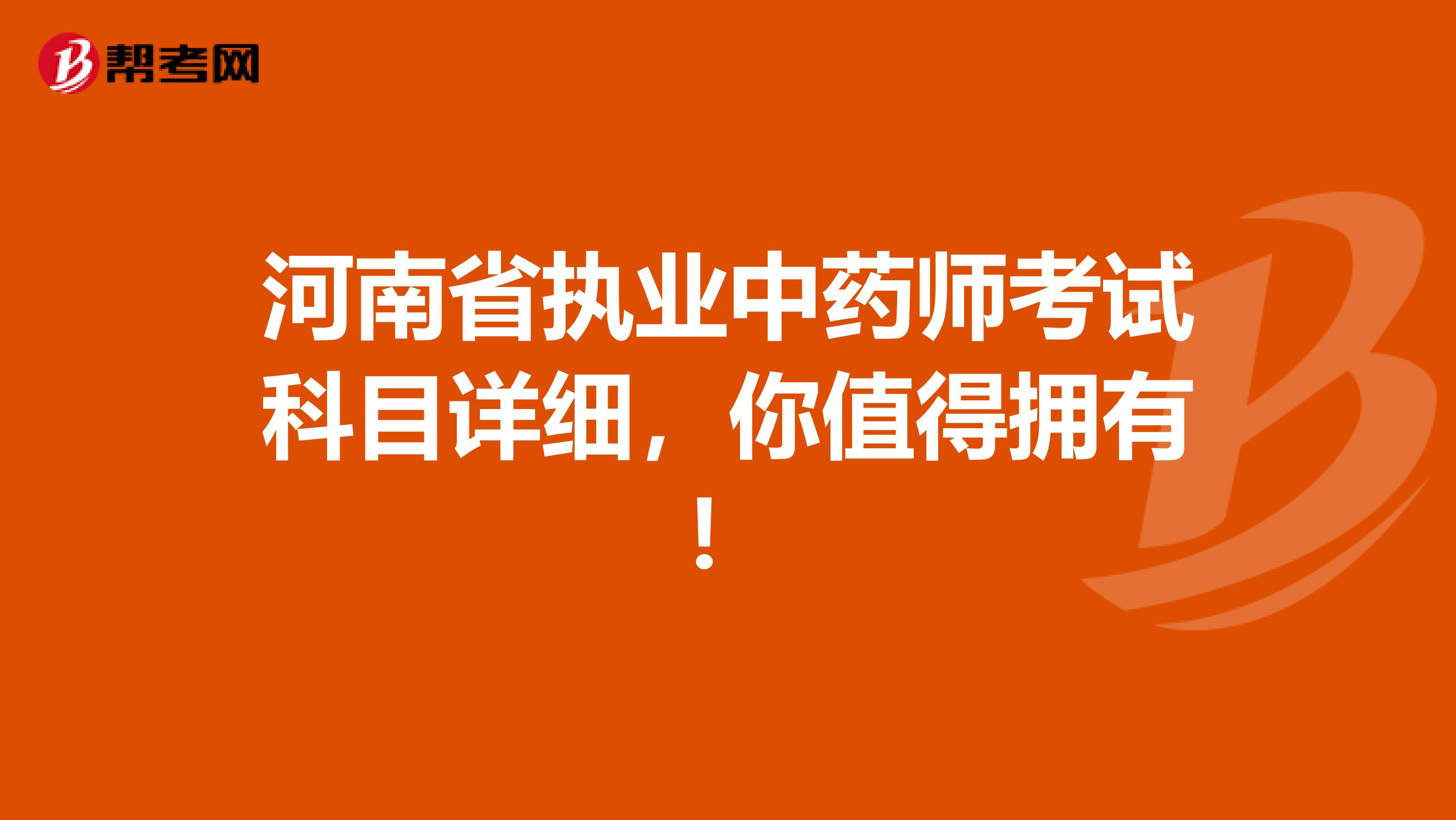 帮考网

河南省执业中药师考试科目详细，你值得拥有！